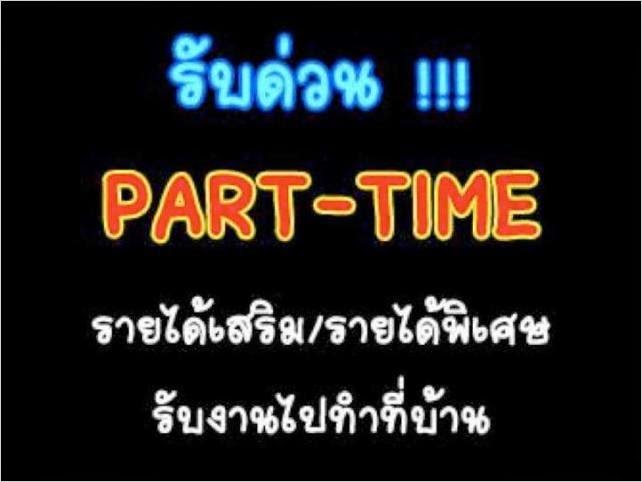 รับด่วน !!!!

PART-TIME

รายได้เสริม/รายได้พิเศษ

รับงานไปทำที่บ้าน